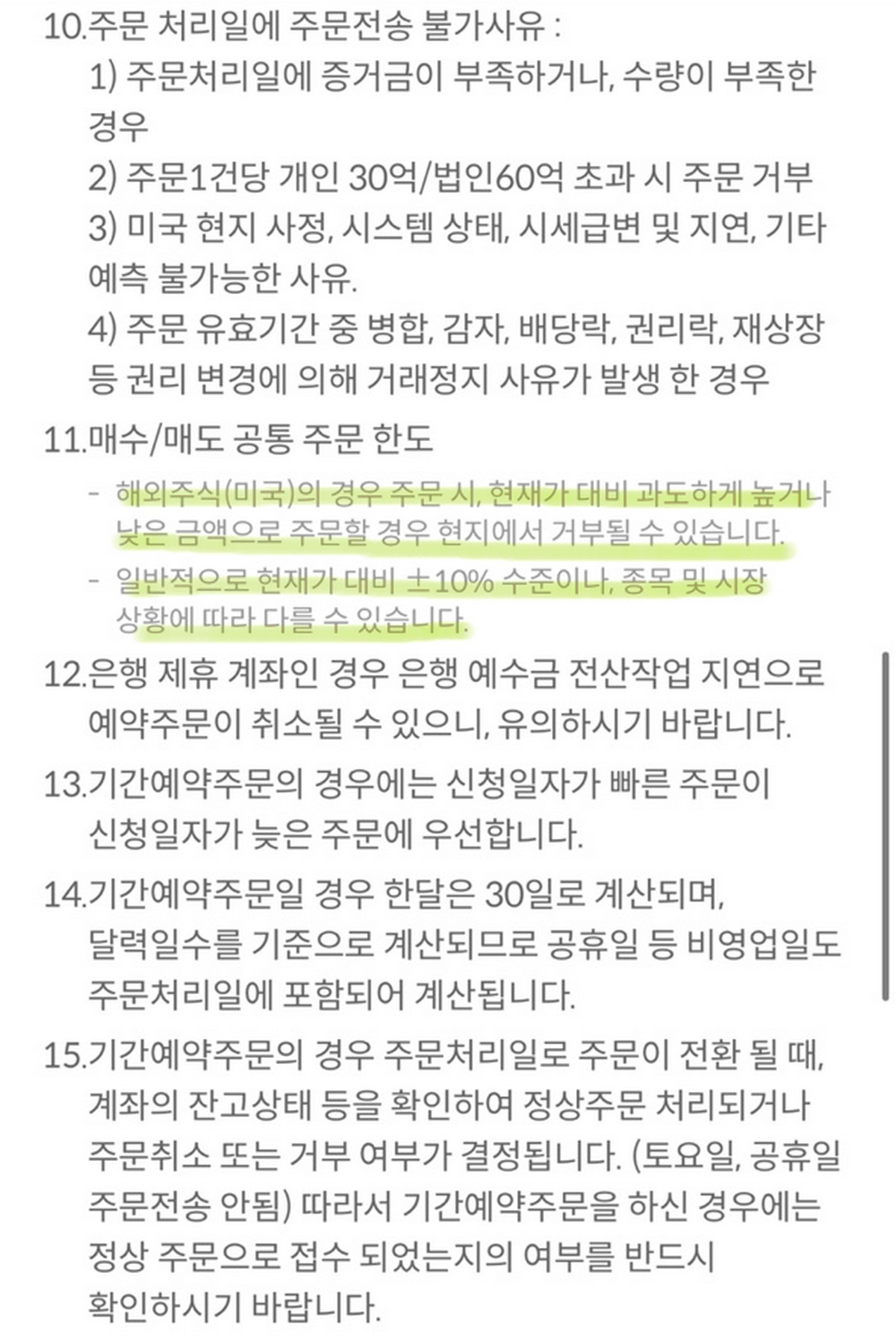 10.주문 처리일에 주문전송 불가사유 :

1) 주문처리일에 증거금이 부족하거나, 수량이 부족한 경우

2) 주문1건당 개인 30억/법인60억 초과 시 주문 거부

3) 미국 현지 사정, 시스템 상태, 시세급변 및 지연, 기타 예측 불가능한 사유.

4) 주문 유효기간 중 병합, 감자, 배당락, 권리락, 재상장 등 권리 변경에 의해 거래정지 사유가 발생 한 경우

11.매수/매도 공통 주문 한도

- 해외주식(미국)의 경우 주문 시, 현재가 대비 과도하게 높거나 낮은 금액으로 주문할 경우 현지에서 거부될 수 있습니다.

- 일반적으로 현재가 대비 ±10% 수준이나, 종목 및 시장 상황에 따라 다를 수 있습니다.

12.은행 제휴 계좌인 경우 은행 예수금 전산작업 지연으로 예약주문이 취소될 수 있으니, 유의하시기 바랍니다.

13.기간예약주문의 경우에는 신청일자가 빠른 주문이 신청일자가 늦은 주문에 우선합니다.

14.기간예약주문일 경우 한달은 30일로 계산되며, 달력일수를 기준으로 계산되므로 공휴일 등 비영업일도 주문처리일에 포함되어 계산됩니다.

15.기간예약주문의 경우 주문처리일로 주문이 전환 될 때, 계좌의 잔고상태 등을 확인하여 정상주문 처리되거나 주문취소 또는 거부 여부가 결정됩니다. (토요일, 공휴일 주문전송 안됨) 따라서 기간예약주문을 하신 경우에는 정상 주문으로 접수 되었는지의 여부를 반드시 확인하시기 바랍니다.